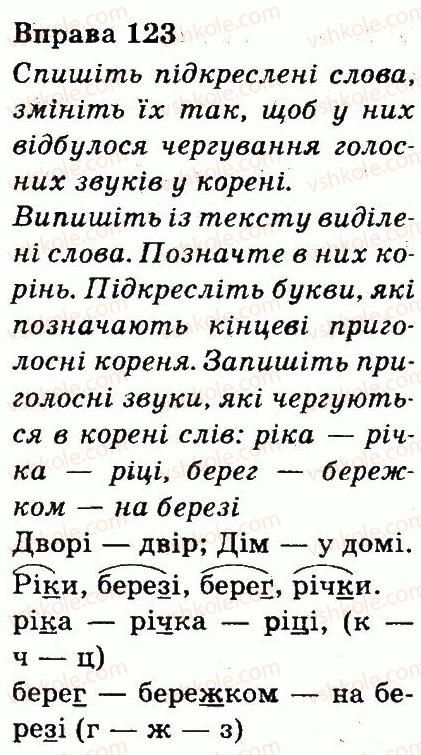 Вправа 123

Спишіть підкреслені слова, змініть їх так, щоб у них відбулося чергування голосних звуків у корені.

Випишіть із тексту виділені слова. Позначте в них корінь. Підкресліть букви, які позначають кінцеві приголосні кореня. Запишіть приголосні звуки, які чергуються в корені слів: ріка — річка — ріці, берег — бережком — на березі

Дворі — двір; Дім — у домі.

Ріки, березі, берег, річки.

ріка — річка — ріці, (к — ч — ц)

берег — бережком — на березі (г — ж — з)

vshkole.com